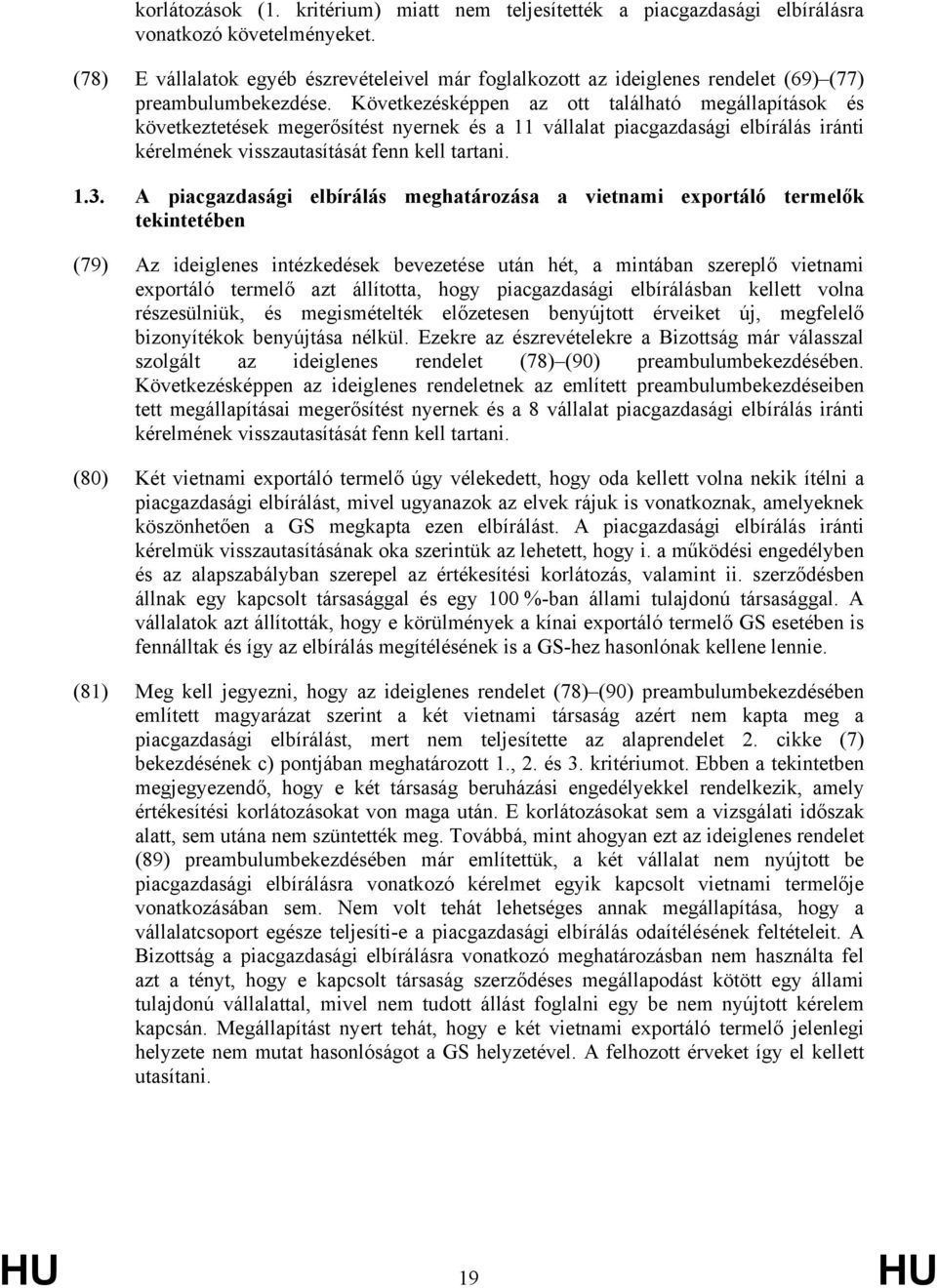 korlátozások (1. kritérium) miatt nem teljesítették a piacgazdasági elbírálásra vonatkozó követelményeket.

(78) E vállalatok egyéb észrevételeivel már foglalkozott az ideiglenes rendelet (69)–(77) preambulumbekezdése. Következésképpen az ott található megállapítások és következtetések megerősítést nyernek és a 11 vállalat piacgazdasági elbírálás iránti kérelmének visszautasítását fenn kell tartani.

1.3. A piacgazdasági elbírálás meghatározása a vietnami exportáló termelők tekintetében

(79) Az ideiglenes intézkedések bevezetése után hét, a mintában szereplő vietnami exportáló termelő azt állította, hogy piacgazdasági elbírálásban kellett volna részesülniük, és megismételték előzetesen benyújtott érveiket új, megfelelő bizonyítékok benyújtása nélkül. Ezekre az észrevételekre a Bizottság már válasszal szolgált az ideiglenes rendelet (78)–(90) preambulumbekezdésében. Következésképpen az ideiglenes rendeletnek az említett preambulumbekezdéseiben tett megállapításai megerősítést nyernek és a 8 vállalat piacgazdasági elbírálás iránti kérelmének visszautasítását fenn kell tartani.

(80) Két vietnami exportáló termelő úgy vélekedett, hogy oda kellett volna nekik ítélni a piacgazdasági elbírálást, mivel ugyanazok az elvek rájuk is vonatkoznak, amelyeknek köszönhetően a GS megkapta ezen elbírálást. A piacgazdasági elbírálás iránti kérelmük visszautasításának oka szerintük az lehetett, hogy i. a működési engedélyben és az alapszabályban szerepel az értékesítési korlátozás, valamint ii. szerződésben állnak egy kapcsolt társasággal és egy 100 %-ban állami tulajdonú társasággal. A vállalatok azt állították, hogy e körülmények a kínai exportáló termelő GS esetében is fennálltak és így az elbírálás megítélésének is a GS-hez hasonlónak kellene lennie.

(81) Meg kell jegyezni, hogy az ideiglenes rendelet (78)–(90) preambulumbekezdésében említett magyarázat szerint a két vietnami társaság azért nem kapta meg a piacgazdasági elbírálást, mert nem teljesítette az alaprendelet 2. cikke (7) bekezdésének c) pontjában meghatározott 1., 2. és 3. kritériumot. Ebben a tekintetben megjegyezendő, hogy e két társaság beruházási engedélyekkel rendelkezik, amely értékesítési korlátozásokat von maga után. E korlátozásokat sem a vizsgálati időszak alatt, sem utána nem szüntették meg. Továbbá, mint ahogyan ezt az ideiglenes rendelet (89) preambulumbekezdésében már említettük, a két vállalat nem nyújtott be piacgazdasági elbírálásra vonatkozó kérelmet egyik kapcsolt vietnami termelője vonatkozásában sem. Nem volt tehát lehetséges annak megállapítása, hogy a vállalatcsoport egésze teljesíti-e a piacgazdasági elbírálás odaítélésének feltételeit. A Bizottság a piacgazdasági elbírálásra vonatkozó meghatározásban nem használta fel azt a tényt, hogy e kapcsolt társaság szerződéses megállapodást kötött egy állami tulajdonú vállalattal, mivel nem tudott állást foglalni egy be nem nyújtott kérelem kapcsán. Megállapítást nyert tehát, hogy e két vietnami exportáló termelő jelenlegi helyzete nem mutat hasonlóságot a GS helyzetével. A felhozott érveket így el kellett utasítani.

HU 19 HU